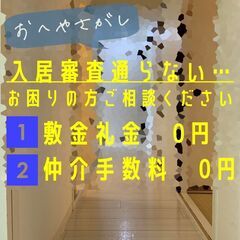 おへやさがし

入居審査通らない…

お困りの方ご相談ください

1 敷金礼金 0円

2 仲介手数料 0円